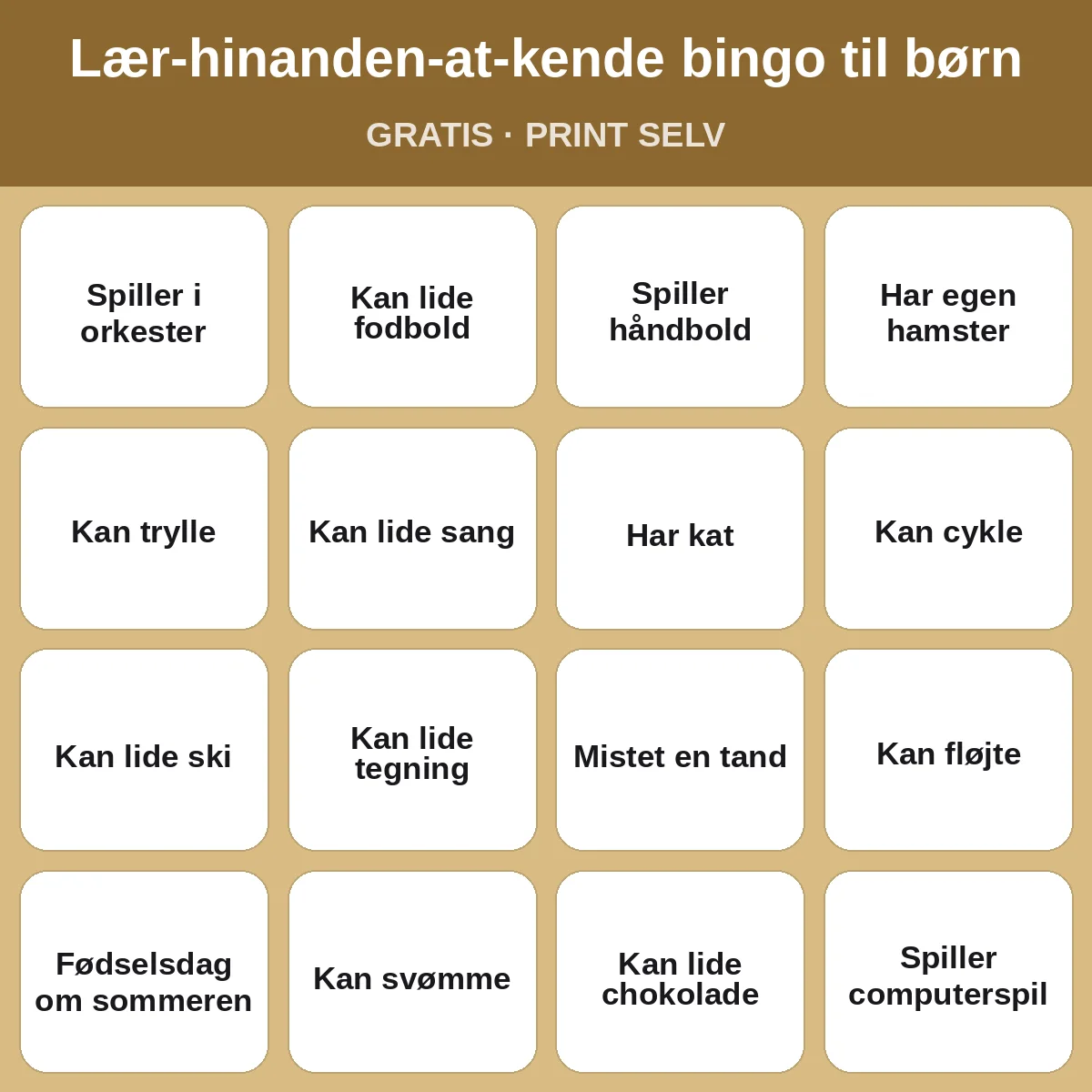 Lær-hinanden-at-kende bingo til børn

GRATIS · PRINT SELV

| | | | |
|---|---|---|---|
| Spiller i orkester | Kan lide fodbold | Spiller håndbold | Har egen hamster |
| Kan trylle | Kan lide sang | Har kat | Kan cykle |
| Kan lide ski | Kan lide tegning | Mistet en tand | Kan fløjte |
| Fødselsdag om sommeren | Kan svømme | Kan lide chokolade | Spiller computerspil |